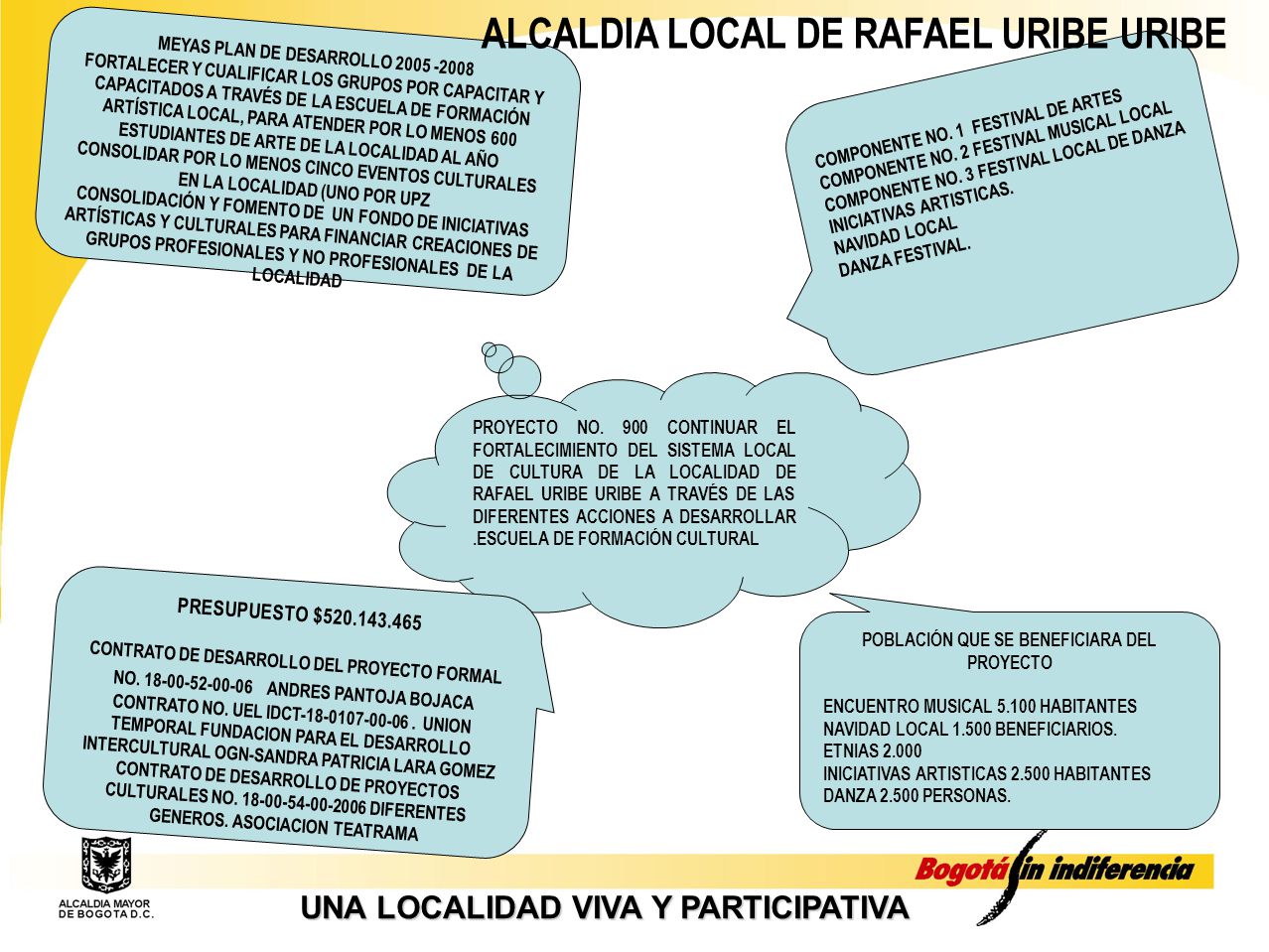 ALCALDIA LOCAL DE RAFAEL URIBE URIBE

MEYAS PLAN DE DESARROLLO 2005 -2008
FORTALECER Y CUALIFICAR LOS GRUPOS POR CAPACITAR Y CAPACITADOS A TRAVÉS DE LA ESCUELA DE FORMACIÓN ARTÍSTICA LOCAL, PARA ATENDER POR LO MENOS 600 ESTUDIANTES DE ARTE DE LA LOCALIDAD AL AÑO
CONSOLIDAR POR LO MENOS CINCO EVENTOS CULTURALES EN LA LOCALIDAD (UNO POR UPZ
CONSOLIDACIÓN Y FOMENTO DE UN FONDO DE INICIATIVAS ARTÍSTICAS Y CULTURALES PARA FINANCIAR CREACIONES DE GRUPOS PROFESIONALES Y NO PROFESIONALES DE LA LOCALIDAD

COMPONENTE NO. 1 FESTIVAL DE ARTES
COMPONENTE NO. 2 FESTIVAL MUSICAL LOCAL
COMPONENTE NO. 3 FESTIVAL LOCAL DE DANZA
INICIATIVAS ARTISTICAS.
NAVIDAD LOCAL
DANZA FESTIVAL.

PROYECTO NO. 900 CONTINUAR EL FORTALECIMIENTO DEL SISTEMA LOCAL DE CULTURA DE LA LOCALIDAD DE RAFAEL URIBE URIBE A TRAVÉS DE LAS DIFERENTES ACCIONES A DESARROLLAR .ESCUELA DE FORMACIÓN CULTURAL

PRESUPUESTO $520.143.465

CONTRATO DE DESARROLLO DEL PROYECTO FORMAL NO. 18-00-52-00-06 ANDRES PANTOJA BOJACA
CONTRATO NO. UEL IDCT-18-0107-00-06 . UNION TEMPORAL FUNDACION PARA EL DESARROLLO INTERCULTURAL OGN-SANDRA PATRICIA LARA GOMEZ
CONTRATO DE DESARROLLO DE PROYECTOS CULTURALES NO. 18-00-54-00-2006 DIFERENTES GENEROS. ASOCIACION TEATRAMA

POBLACIÓN QUE SE BENEFICIARA DEL PROYECTO

ENCUENTRO MUSICAL 5.100 HABITANTES
NAVIDAD LOCAL 1.500 BENEFICIARIOS.
ETNIAS 2.000
INICIATIVAS ARTISTICAS 2.500 HABITANTES
DANZA 2.500 PERSONAS.

ALCALDIA MAYOR DE BOGOTA D.C.

Bogotá sin indiferencia

UNA LOCALIDAD VIVA Y PARTICIPATIVA